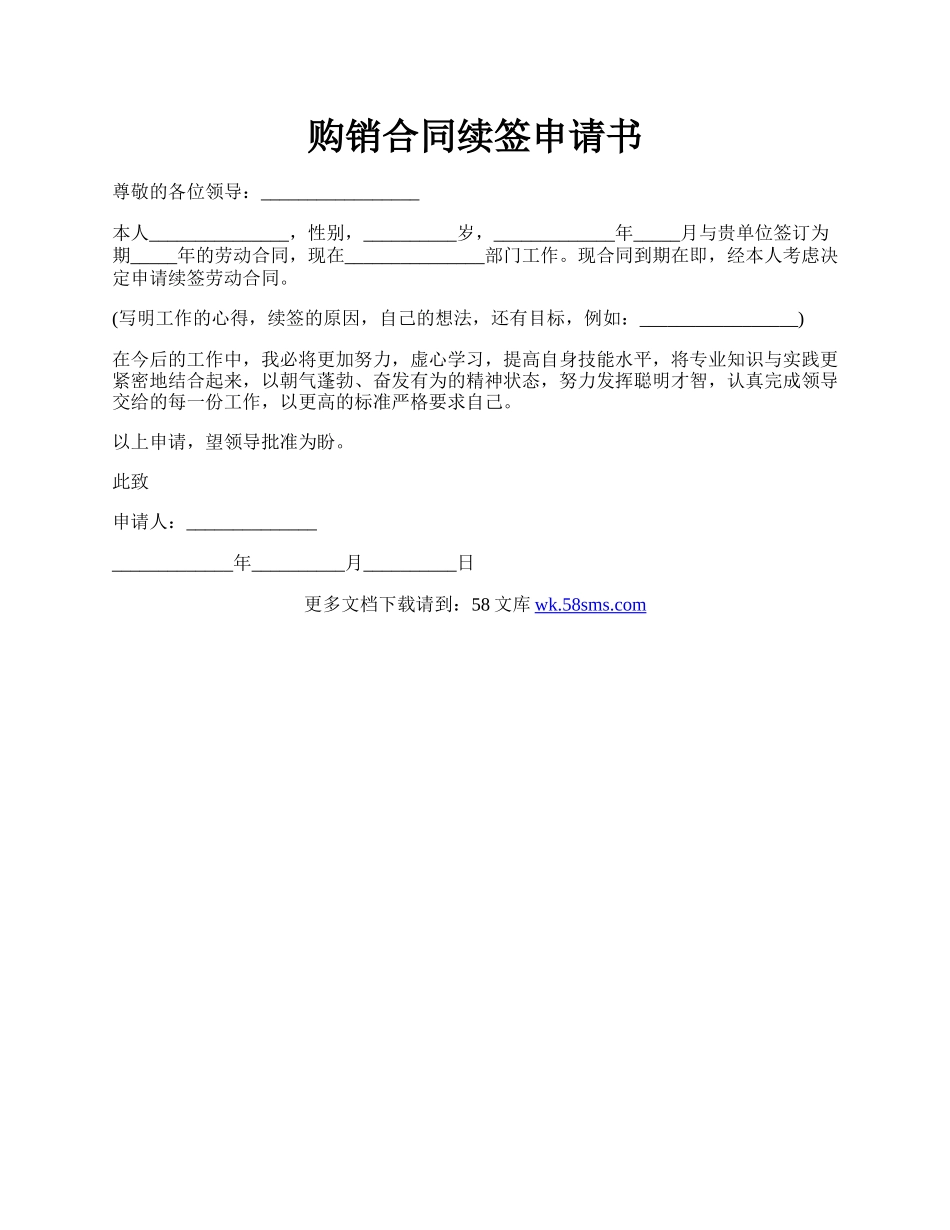 购销合同续签申请书

尊敬的各位领导：_________________

本人_______________，性别，__________岁，_____________年_____月与贵单位签订为期_____年的劳动合同，现在_______________部门工作。现合同到期在即，经本人考虑决定申请续签劳动合同。

(写明工作的心得，续签的原因，自己的想法，还有目标，例如：_________________)

在今后的工作中，我必将更加努力，虚心学习，提高自身技能水平，将专业知识与实践更紧密地结合起来，以朝气蓬勃、奋发有为的精神状态，努力发挥聪明才智，认真完成领导交给的每一份工作，以更高的标准严格要求自己。

以上申请，望领导批准为盼。

此致

申请人：______________

_____________年__________月__________日

更多文档下载请到：58 文库 wk.58sms.com